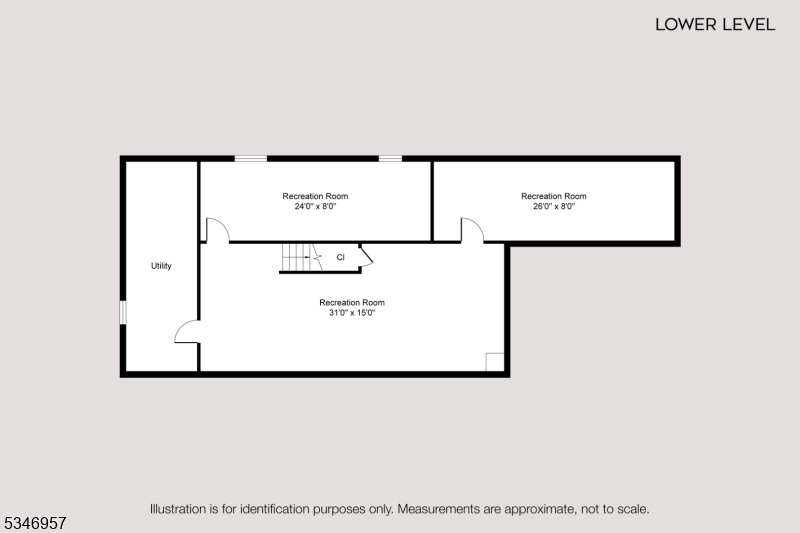 LOWER LEVEL

Recreation Room
24'0" x 8'0"

Recreation Room
26'0" x 8'0"

Utility

Cl

Recreation Room
31'0" x 15'0"

Illustration is for identification purposes only. Measurements are approximate, not to scale.

5346957